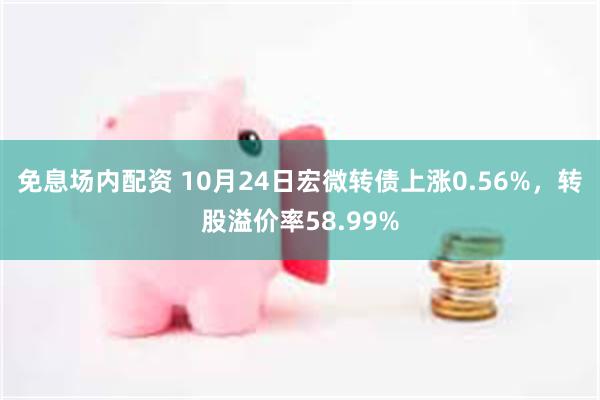 免息场内配资 10月24日宏微转债上涨0.56%，转股溢价率58.99%